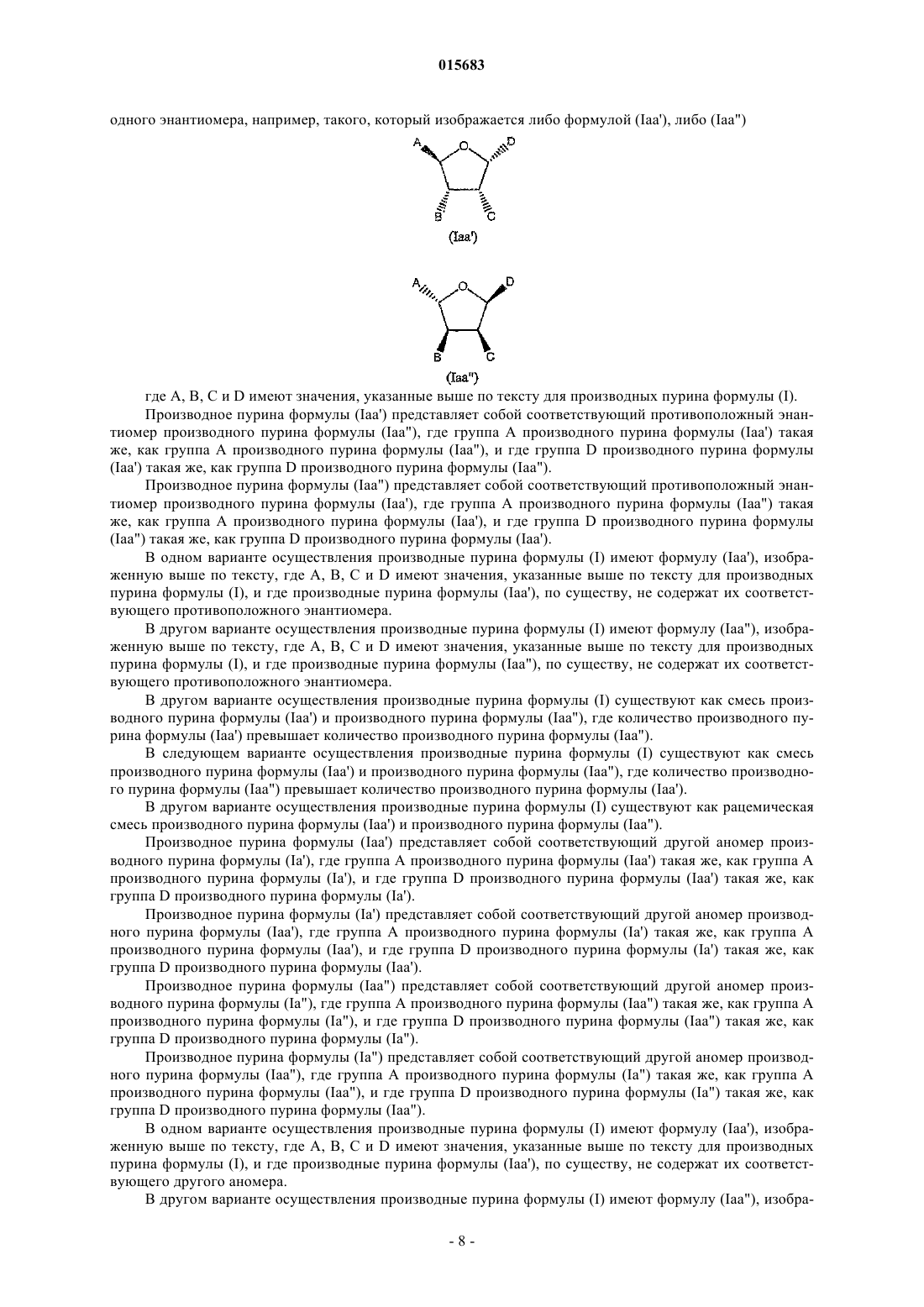 015683

одного энантиомера, например, такого, который изображается либо формулой (Iaa'), либо (Iaa")

A O D B C

(Iaa')

A O D B C

(Iaa")

где A, B, C и D имеют значения, указанные выше по тексту для производных пурина формулы (I).

Производное пурина формулы (Iaa') представляет собой соответствующий противоположный энантиомер производного пурина формулы (Iaa"), где группа A производного пурина формулы (Iaa') такая же, как группа A производного пурина формулы (Iaa"), и где группа D производного пурина формулы (Iaa') такая же, как группа D производного пурина формулы (Iaa").

Производное пурина формулы (Iaa") представляет собой соответствующий противоположный энантиомер производного пурина формулы (Iaa'), где группа A производного пурина формулы (Iaa") такая же, как группа A производного пурина формулы (Iaa'), и где группа D производного пурина формулы (Iaa") такая же, как группа D производного пурина формулы (Iaa').

В одном варианте осуществления производные пурина формулы (I) имеют формулу (Iaa'), изображенную выше по тексту, где A, B, C и D имеют значения, указанные выше по тексту для производных пурина формулы (I), и где производные пурина формулы (Iaa'), по существу, не содержат их соответствующего противоположного энантиомера.

В другом варианте осуществления производные пурина формулы (I) имеют формулу (Iaa"), изображенную выше по тексту, где A, B, C и D имеют значения, указанные выше по тексту для производных пурина формулы (I), и где производные пурина формулы (Iaa"), по существу, не содержат их соответствующего противоположного энантиомера.

В другом варианте осуществления производные пурина формулы (I) существуют как смесь производного пурина формулы (Iaa') и производного пурина формулы (Iaa"), где количество производного пурина формулы (Iaa') превышает количество производного пурина формулы (Iaa").

В следующем варианте осуществления производные пурина формулы (I) существуют как смесь производного пурина формулы (Iaa') и производного пурина формулы (Iaa"), где количество производного пурина формулы (Iaa") превышает количество производного пурина формулы (Iaa').

В другом варианте осуществления производные пурина формулы (I) существуют как рацемическая смесь производного пурина формулы (Iaa') и производного пурина формулы (Iaa").

Производное пурина формулы (Iaa') представляет собой соответствующий другой аномер производного пурина формулы (Ia'), где группа A производного пурина формулы (Iaa') такая же, как группа A производного пурина формулы (Ia'), и где группа D производного пурина формулы (Iaa') такая же, как группа D производного пурина формулы (Ia').

Производное пурина формулы (Ia') представляет собой соответствующий другой аномер производного пурина формулы (Iaa'), где группа A производного пурина формулы (Ia') такая же, как группа A производного пурина формулы (Iaa'), и где группа D производного пурина формулы (Ia') такая же, как группа D производного пурина формулы (Iaa').

Производное пурина формулы (Iaa") представляет собой соответствующий другой аномер производного пурина формулы (Ia"), где группа A производного пурина формулы (Iaa") такая же, как группа A производного пурина формулы (Ia"), и где группа D производного пурина формулы (Iaa") такая же, как группа D производного пурина формулы (Ia").

Производное пурина формулы (Ia") представляет собой соответствующий другой аномер производного пурина формулы (Iaa"), где группа A производного пурина формулы (Ia") такая же, как группа A производного пурина формулы (Iaa"), и где группа D производного пурина формулы (Ia") такая же, как группа D производного пурина формулы (Iaa").

В одном варианте осуществления производные пурина формулы (I) имеют формулу (Iaa'), изображенную выше по тексту, где A, B, C и D имеют значения, указанные выше по тексту для производных пурина формулы (I), и где производные пурина формулы (Iaa'), по существу, не содержат их соответствующего другого аномера.

В другом варианте осуществления производные пурина формулы (I) имеют формулу (Iaa"), изобра-

- 8 -